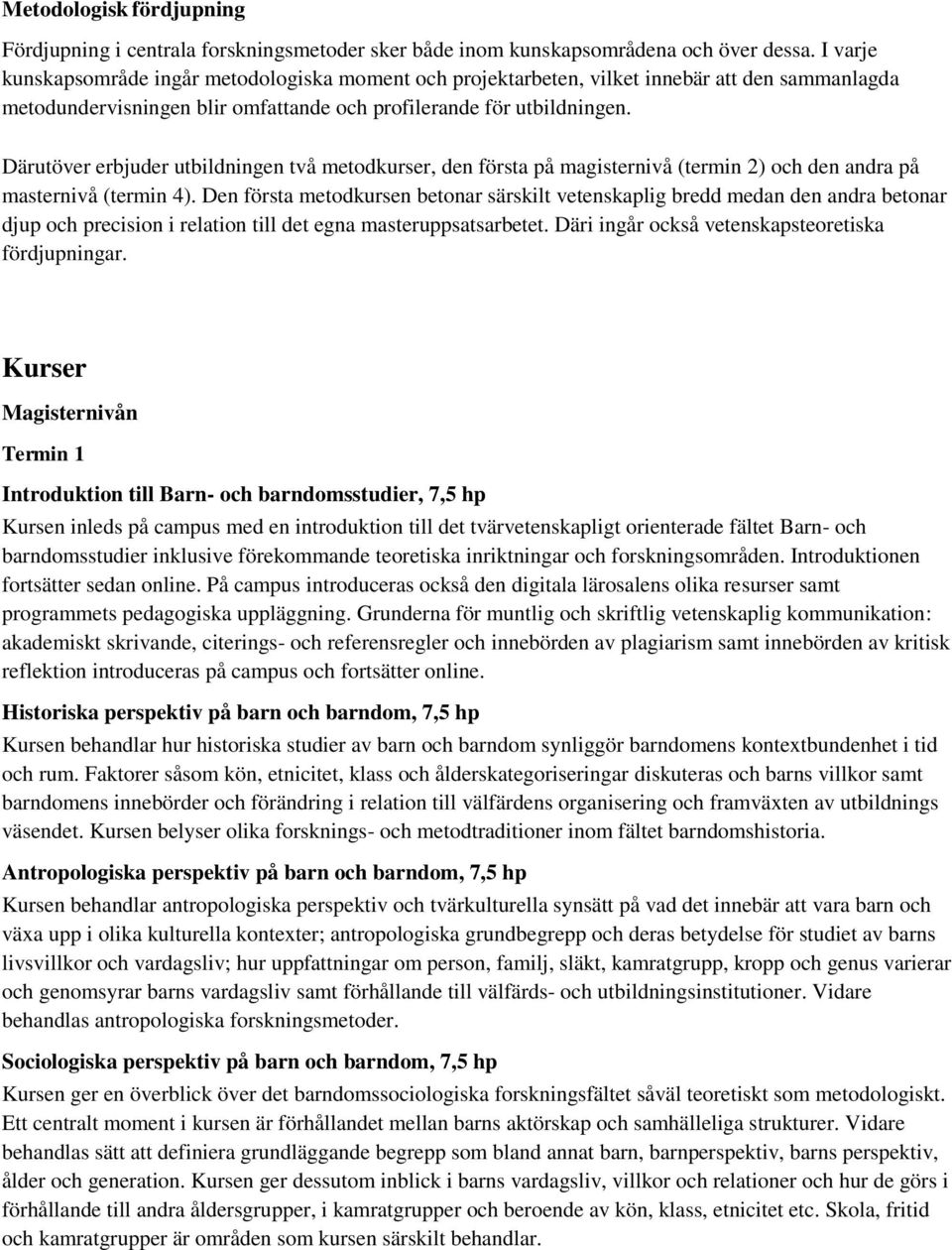 Metodologisk fördjupning

Fördjupning i centrala forskningsmetoder sker både inom kunskapsområdena och över dessa. I varje kunskapsområde ingår metodologiska moment och projektarbeten, vilket innebär att den sammanlagda metodundervisningen blir omfattande och profilerande för utbildningen.

Därutöver erbjuder utbildningen två metodkurser, den första på magisternivå (termin 2) och den andra på masternivå (termin 4). Den första metodkursen betonar särskilt vetenskaplig bredd medan den andra betonar djup och precision i relation till det egna masteruppsatsarbetet. Däri ingår också vetenskapsteoretiska fördjupningar.

Kurser

Magisternivån

Termin 1

Introduktion till Barn- och barndomsstudier, 7,5 hp

Kursen inleds på campus med en introduktion till det tvärvetenskapligt orienterade fältet Barn- och barndomsstudier inklusive förekommande teoretiska inriktningar och forskningsområden. Introduktionen fortsätter sedan online. På campus introduceras också den digitala lärosalens olika resurser samt programmets pedagogiska uppläggning. Grunderna för muntlig och skriftlig vetenskaplig kommunikation: akademiskt skrivande, citerings- och referensregler och innebörden av plagiarism samt innebörden av kritisk reflektion introduceras på campus och fortsätter online.

Historiska perspektiv på barn och barndom, 7,5 hp

Kursen behandlar hur historiska studier av barn och barndom synliggör barndomens kontextbundenhet i tid och rum. Faktorer såsom kön, etnicitet, klass och ålderskategoriseringar diskuteras och barns villkor samt barndomens innebörder och förändring i relation till välfärdens organisering och framväxten av utbildnings väsendet. Kursen belyser olika forsknings- och metodtraditioner inom fältet barndomshistoria.

Antropologiska perspektiv på barn och barndom, 7,5 hp

Kursen behandlar antropologiska perspektiv och tvärkulturella synsätt på vad det innebär att vara barn och växa upp i olika kulturella kontexter; antropologiska grundbegrepp och deras betydelse för studiet av barns livsvillkor och vardagsliv; hur uppfattningar om person, familj, släkt, kamratgrupp, kropp och genus varierar och genomsyrar barns vardagsliv samt förhållande till välfärds- och utbildningsinstitutioner. Vidare behandlas antropologiska forskningsmetoder.

Sociologiska perspektiv på barn och barndom, 7,5 hp

Kursen ger en överblick över det barndomssociologiska forskningsfältet såväl teoretiskt som metodologiskt. Ett centralt moment i kursen är förhållandet mellan barns aktörskap och samhälleliga strukturer. Vidare behandlas sätt att definiera grundläggande begrepp som bland annat barn, barnperspektiv, barns perspektiv, ålder och generation. Kursen ger dessutom inblick i barns vardagsliv, villkor och relationer och hur de görs i förhållande till andra åldersgrupper, i kamratgrupper och beroende av kön, klass, etnicitet etc. Skola, fritid och kamratgrupper är områden som kursen särskilt behandlar.